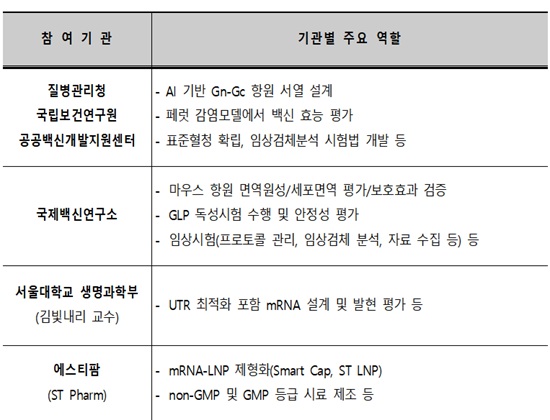 | 참 여 기 관 | 기관별 주요 역할 |
|---|---|
| 질병관리청 국립보건연구원 공공백신개발지원센터 | - AI 기반 Gn-Gc 항원 서열 설계 - 페럿 감염모델에서 백신 효능 평가 - 표준혈청 확립, 임상검체분석 시험법 개발 등 |
| 국제백신연구소 | - 마우스 항원 면역원성/세포면역 평가/보호효과 검증 - GLP 독성시험 수행 및 안정성 평가 - 임상시험(프로토콜 관리, 임상검체 분석, 자료 수집 등) 등 |
| 서울대학교 생명과학부 (김빛내리 교수) | - UTR 최적화 포함 mRNA 설계 및 발현 평가 등 |
| 에스티팜 (ST Pharm) | - mRNA-LNP 제형화(Smart Cap, ST LNP) - non-GMP 및 GMP 등급 시료 제조 등 |